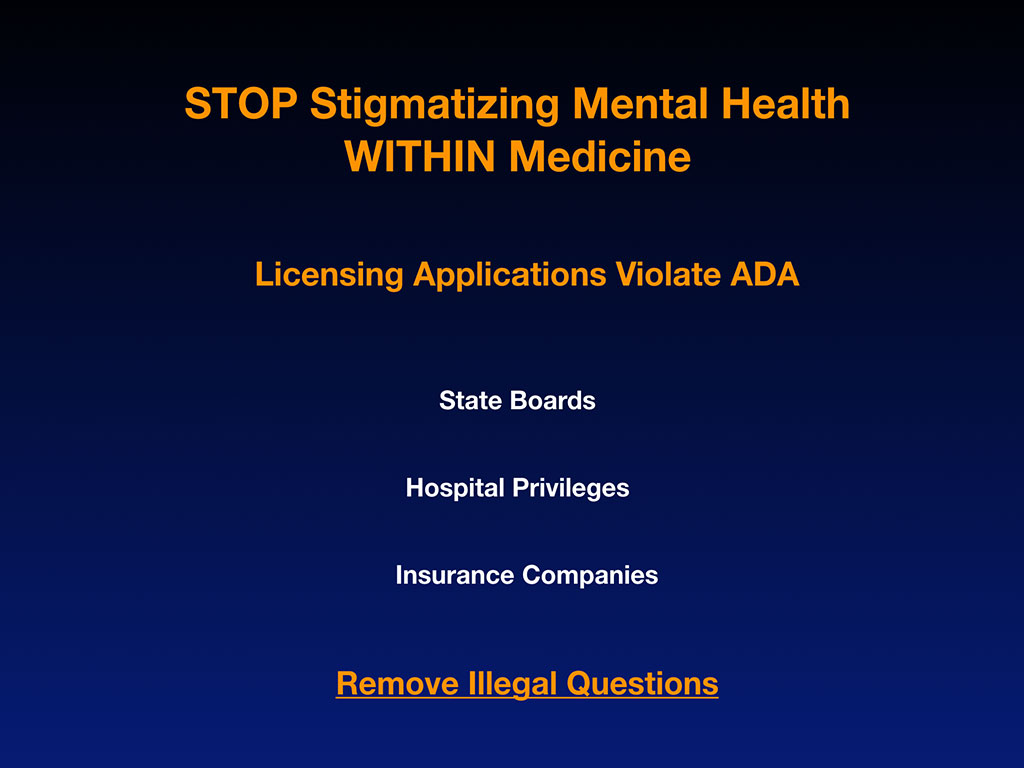 STOP Stigmatizing Mental Health WITHIN Medicine

Licensing Applications Violate ADA

State Boards

Hospital Privileges

Insurance Companies

Remove Illegal Questions